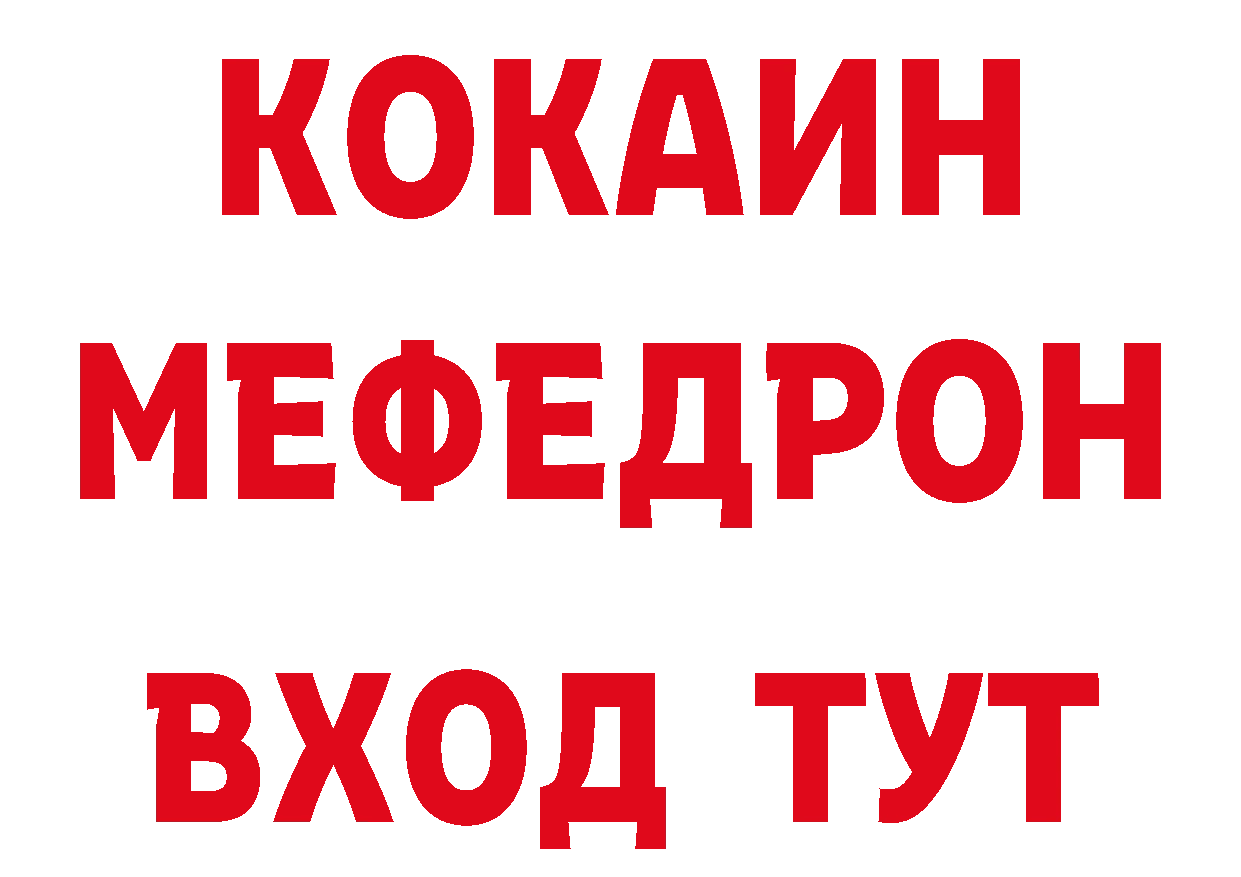 КОКАИН
МЕФЕДРОН
ВХОД ТУТ